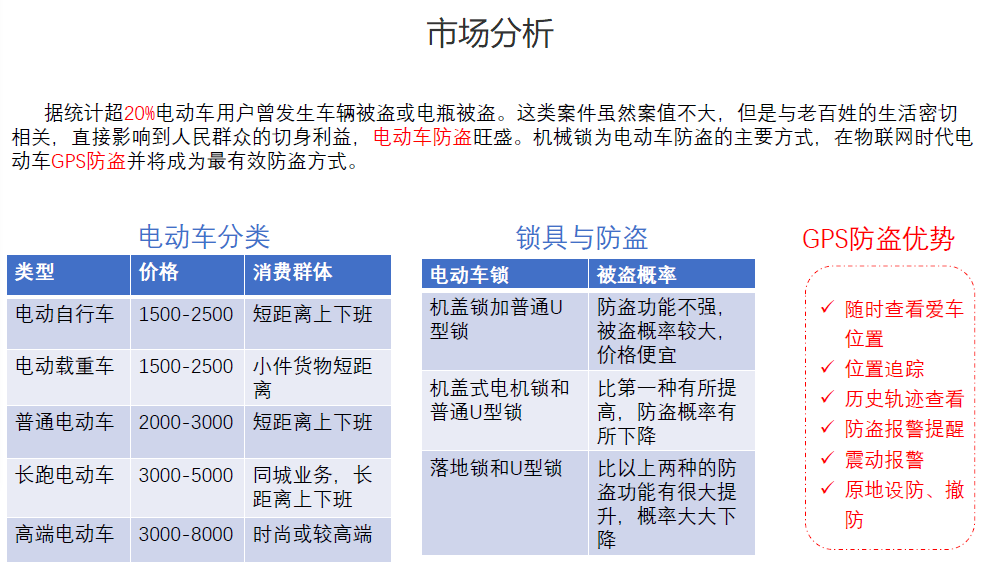 市场分析

据统计超20%电动车用户曾发生车辆被盗或电瓶被盗。这类案件虽然案值不大，但是与老百姓的生活密切相关，直接影响到人民群众的切身利益，电动车防盗旺盛。机械锁为电动车防盗的主要方式，在物联网时代电动车GPS防盗并将成为最有效防盗方式。

电动车分类

| 类型 | 价格 | 消费群体 |
|---|---|---|
| 电动自行车 | 1500-2500 | 短距离上下班 |
| 电动载重车 | 1500-2500 | 小件货物短距离 |
| 普通电动车 | 2000-3000 | 短距离上下班 |
| 长跑电动车 | 3000-5000 | 同城业务，长距离上下班 |
| 高端电动车 | 3000-8000 | 时尚或较高端 |

锁具与防盗

| 电动车锁 | 被盗概率 |
|---|---|
| 机盖锁加普通U型锁 | 防盗功能不强，被盗概率较大，价格便宜 |
| 机盖式电机锁和普通U型锁 | 比第一种有所提高，防盗概率有所下降 |
| 落地锁和U型锁 | 比以上两种的防盗功能有很大提升，概率大大下降 |

GPS防盗优势

✓ 随时查看爱车位置
✓ 位置追踪
✓ 历史轨迹查看
✓ 防盗报警提醒
✓ 震动报警
✓ 原地设防、撤防